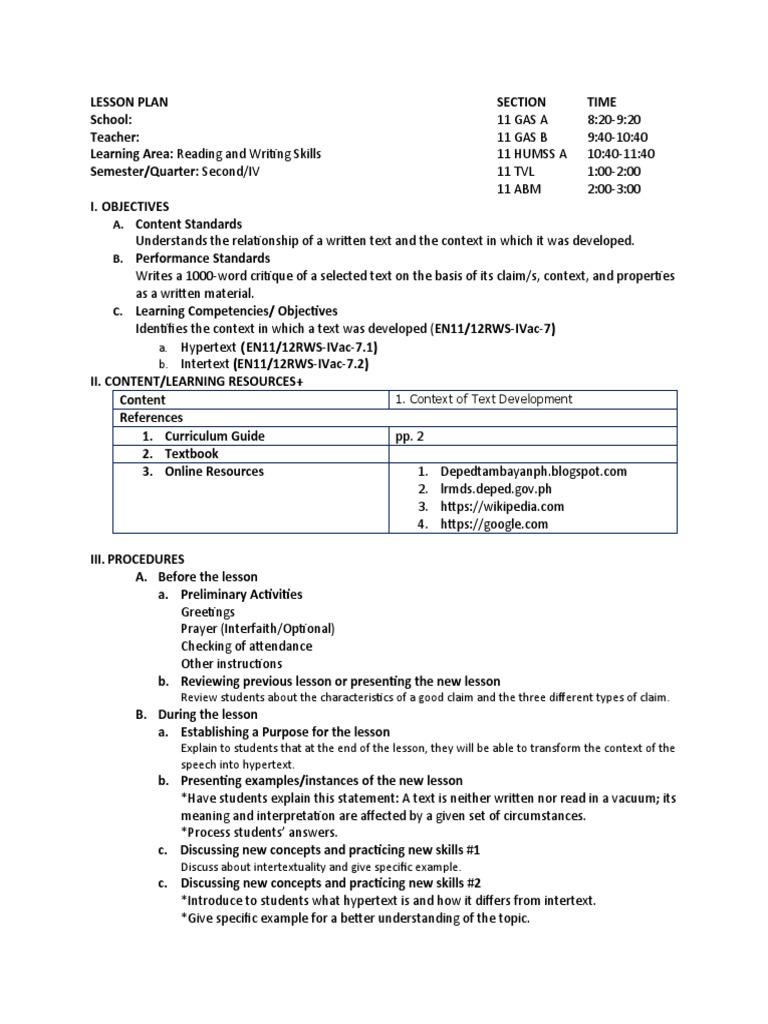 LESSON PLAN
School:
Teacher:
Learning Area: Reading and Writing Skills
Semester/Quarter: Second/IV

| SECTION | TIME |
|---|---|
| 11 GAS A | 8:20-9:20 |
| 11 GAS B | 9:40-10:40 |
| 11 HUMSS A | 10:40-11:40 |
| 11 TVL | 1:00-2:00 |
| 11 ABM | 2:00-3:00 |

I. OBJECTIVES
A. Content Standards
Understands the relationship of a written text and the context in which it was developed.
B. Performance Standards
Writes a 1000-word critique of a selected text on the basis of its claim/s, context, and properties as a written material.
C. Learning Competencies/ Objectives
Identifies the context in which a text was developed (EN11/12RWS-IVac-7)
a. Hypertext (EN11/12RWS-IVac-7.1)
b. Intertext (EN11/12RWS-IVac-7.2)
II. CONTENT/LEARNING RESOURCES+

| Content | 1. Context of Text Development |
|---|---|
| References | |
| 1. Curriculum Guide | pp. 2 |
| 2. Textbook | |
| 3. Online Resources | 1. Depedtambayanph.blogspot.com 2. lrmds.deped.gov.ph 3. https://wikipedia.com 4. https://google.com |

III. PROCEDURES
A. Before the lesson
a. Preliminary Activities
Greetings
Prayer (Interfaith/Optional)
Checking of attendance
Other instructions
b. Reviewing previous lesson or presenting the new lesson
Review students about the characteristics of a good claim and the three different types of claim.
B. During the lesson
a. Establishing a Purpose for the lesson
Explain to students that at the end of the lesson, they will be able to transform the context of the speech into hypertext.
b. Presenting examples/instances of the new lesson
*Have students explain this statement: A text is neither written nor read in a vacuum; its meaning and interpretation are affected by a given set of circumstances.
*Process students' answers.
c. Discussing new concepts and practicing new skills #1
Discuss about intertextuality and give specific example.
c. Discussing new concepts and practicing new skills #2
*Introduce to students what hypertext is and how it differs from intertext.
*Give specific example for a better understanding of the topic.